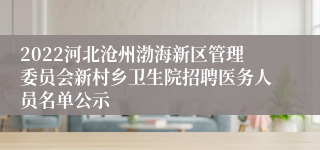 2022河北沧州渤海新区管理委员会新村乡卫生院招聘医务人员名单公示